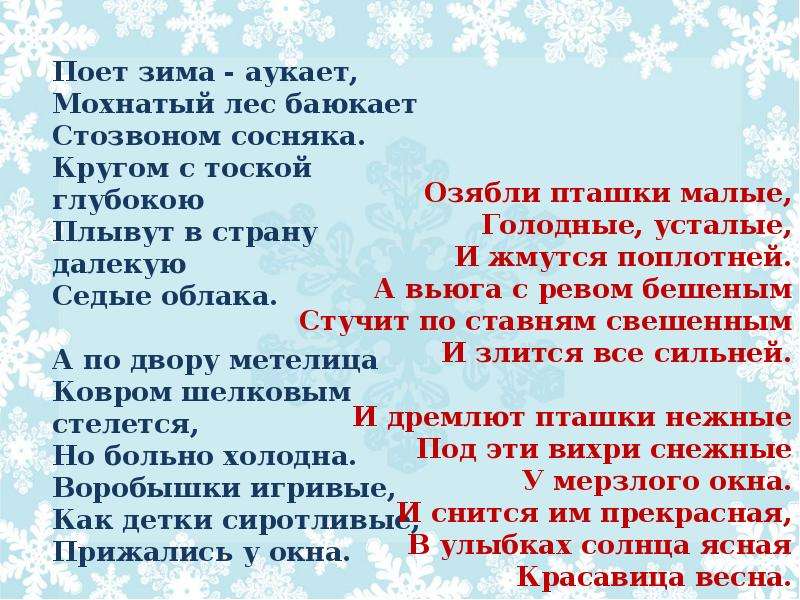 Поет зима - аукает,
Мохнатый лес баюкает
Стозвоном сосняка.
Кругом с тоской глубокою
Плывут в страну далекую
Седые облака.

А по двору метелица
Ковром шелковым стелется,
Но больно холодна.
Воробышки игривые,
Как детки сиротливые,
Прижались у окна.

Озябли пташки малые,
Голодные, усталые,
И жмутся поплотней.
А вьюга с ревом бешеным
Стучит по ставням свешенным
И злится все сильней.

И дремлют пташки нежные
Под эти вихри снежные
У мерзлого окна.
И снится им прекрасная,
В улыбках солнца ясная
Красавица весна.